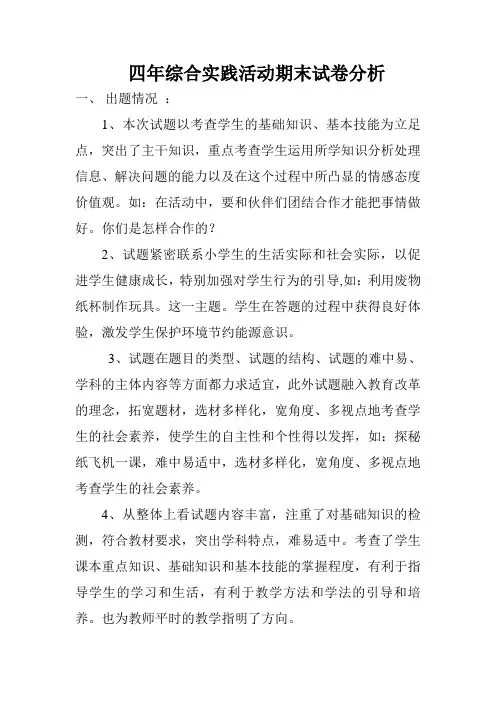 四年综合实践活动期末试卷分析

一、 出题情况 ：

1、本次试题以考查学生的基础知识、基本技能为立足点，突出了主干知识，重点考查学生运用所学知识分析处理信息、解决问题的能力以及在这个过程中所凸显的情感态度价值观。如：在活动中，要和伙伴们团结合作才能把事情做好。你们是怎样合作的？

2、试题紧密联系小学生的生活实际和社会实际，以促进学生健康成长，特别加强对学生行为的引导,如：利用废物纸杯制作玩具。这一主题。学生在答题的过程中获得良好体验，激发学生保护环境节约能源意识。

3、试题在题目的类型、试题的结构、试题的难中易、学科的主体内容等方面都力求适宜，此外试题融入教育改革的理念，拓宽题材，选材多样化，宽角度、多视点地考查学生的社会素养，使学生的自主性和个性得以发挥，如：探秘纸飞机一课，难中易适中，选材多样化，宽角度、多视点地考查学生的社会素养。

4、从整体上看试题内容丰富，注重了对基础知识的检测，符合教材要求，突出学科特点，难易适中。考查了学生课本重点知识、基础知识和基本技能的掌握程度，有利于指导学生的学习和生活，有利于教学方法和学法的引导和培养。也为教师平时的教学指明了方向。